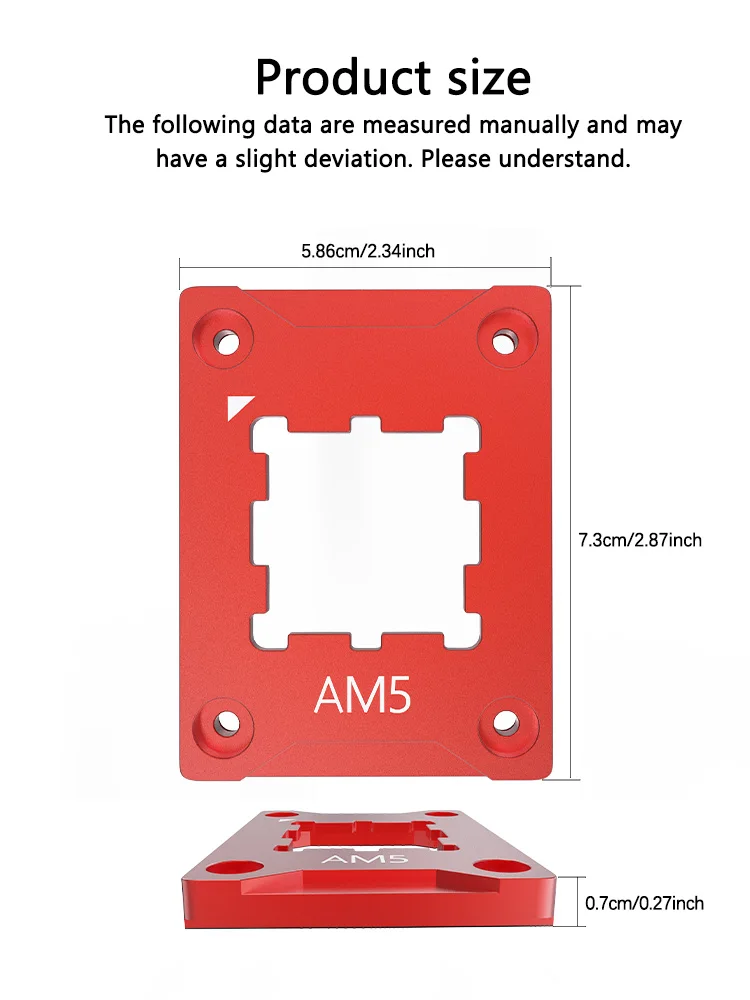 Product size

The following data are measured manually and may have a slight deviation. Please understand.

5.86cm/2.34inch

7.3cm/2.87inch

AM5

AM5

0.7cm/0.27inch